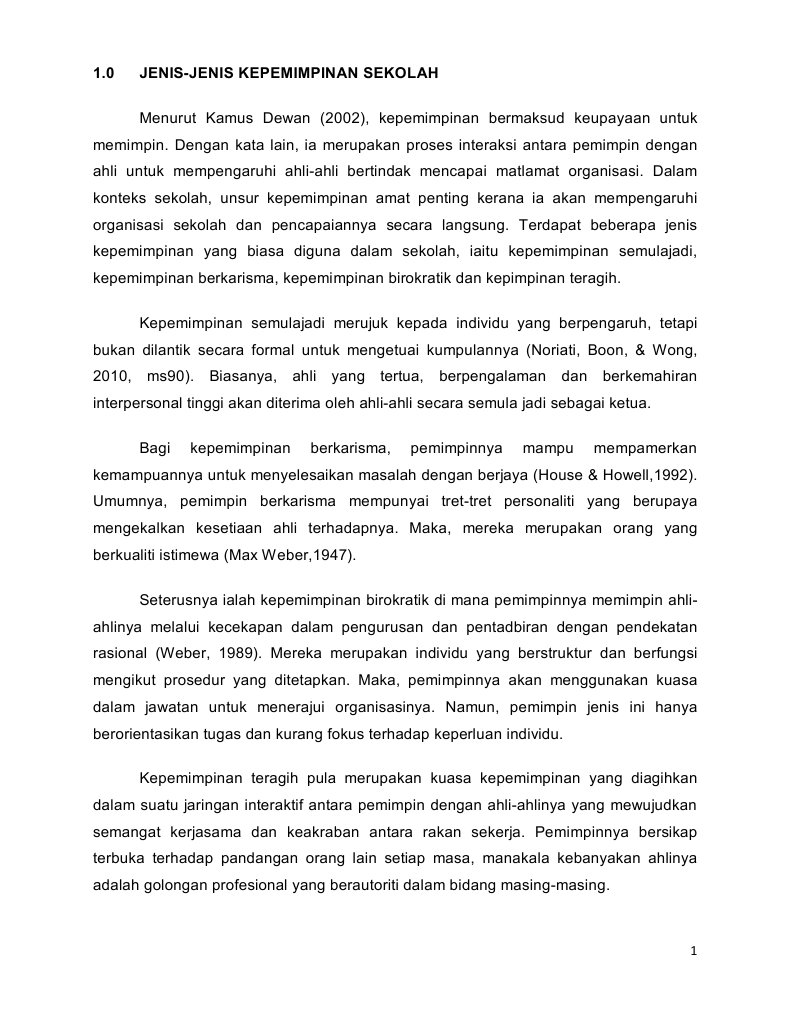 1.0 JENIS-JENIS KEPEMIMPINAN SEKOLAH

Menurut Kamus Dewan (2002), kepemimpinan bermaksud keupayaan untuk memimpin. Dengan kata lain, ia merupakan proses interaksi antara pemimpin dengan ahli untuk mempengaruhi ahli-ahli bertindak mencapai matlamat organisasi. Dalam konteks sekolah, unsur kepemimpinan amat penting kerana ia akan mempengaruhi organisasi sekolah dan pencapaiannya secara langsung. Terdapat beberapa jenis kepemimpinan yang biasa diguna dalam sekolah, iaitu kepemimpinan semulajadi, kepemimpinan berkarisma, kepemimpinan birokratik dan kepimpinan teragih.

Kepemimpinan semulajadi merujuk kepada individu yang berpengaruh, tetapi bukan dilantik secara formal untuk mengetuai kumpulannya (Noriati, Boon, & Wong, 2010, ms90). Biasanya, ahli yang tertua, berpengalaman dan berkemahiran interpersonal tinggi akan diterima oleh ahli-ahli secara semula jadi sebagai ketua.

Bagi kepemimpinan berkarisma, pemimpinnya mampu mempamerkan kemampuannya untuk menyelesaikan masalah dengan berjaya (House & Howell,1992). Umumnya, pemimpin berkarisma mempunyai tret-tret personaliti yang berupaya mengekalkan kesetiaan ahli terhadapnya. Maka, mereka merupakan orang yang berkualiti istimewa (Max Weber,1947).

Seterusnya ialah kepemimpinan birokratik di mana pemimpinnya memimpin ahli-ahlinya melalui kecekapan dalam pengurusan dan pentadbiran dengan pendekatan rasional (Weber, 1989). Mereka merupakan individu yang berstruktur dan berfungsi mengikut prosedur yang ditetapkan. Maka, pemimpinnya akan menggunakan kuasa dalam jawatan untuk menerajui organisasinya. Namun, pemimpin jenis ini hanya berorientasikan tugas dan kurang fokus terhadap keperluan individu.

Kepemimpinan teragih pula merupakan kuasa kepemimpinan yang diagihkan dalam suatu jaringan interaktif antara pemimpin dengan ahli-ahlinya yang mewujudkan semangat kerjasama dan keakraban antara rakan sekerja. Pemimpinnya bersikap terbuka terhadap pandangan orang lain setiap masa, manakala kebanyakan ahlinya adalah golongan profesional yang berautoriti dalam bidang masing-masing.

1